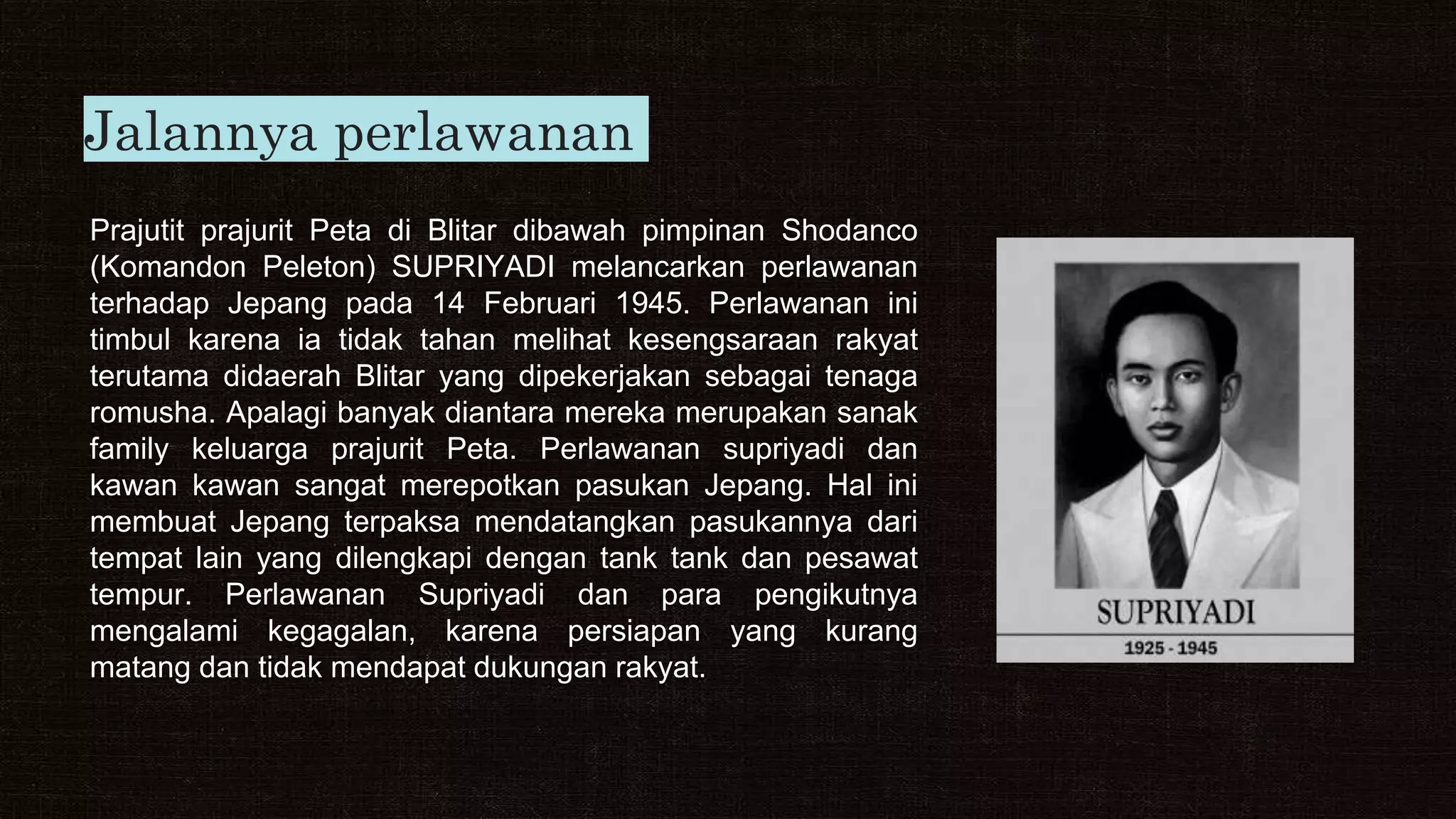 Jalannya perlawanan

Prajutit prajurit Peta di Blitar dibawah pimpinan Shodanco (Komandon Peleton) SUPRIYADI melancarkan perlawanan terhadap Jepang pada 14 Februari 1945. Perlawanan ini timbul karena ia tidak tahan melihat kesengsaraan rakyat terutama didaerah Blitar yang dipekerjakan sebagai tenaga romusha. Apalagi banyak diantara mereka merupakan sanak family keluarga prajurit Peta. Perlawanan supriyadi dan kawan kawan sangat merepotkan pasukan Jepang. Hal ini membuat Jepang terpaksa mendatangkan pasukannya dari tempat lain yang dilengkapi dengan tank tank dan pesawat tempur. Perlawanan Supriyadi dan para pengikutnya mengalami kegagalan, karena persiapan yang kurang matang dan tidak mendapat dukungan rakyat.

SUPRIYADI
1925 - 1945